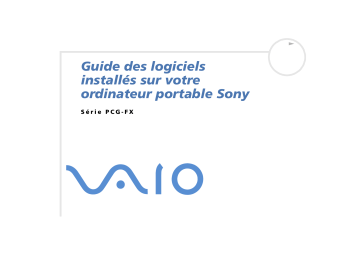 Guide des logiciels installés sur votre ordinateur portable Sony

Série PCG-FX

VAIO